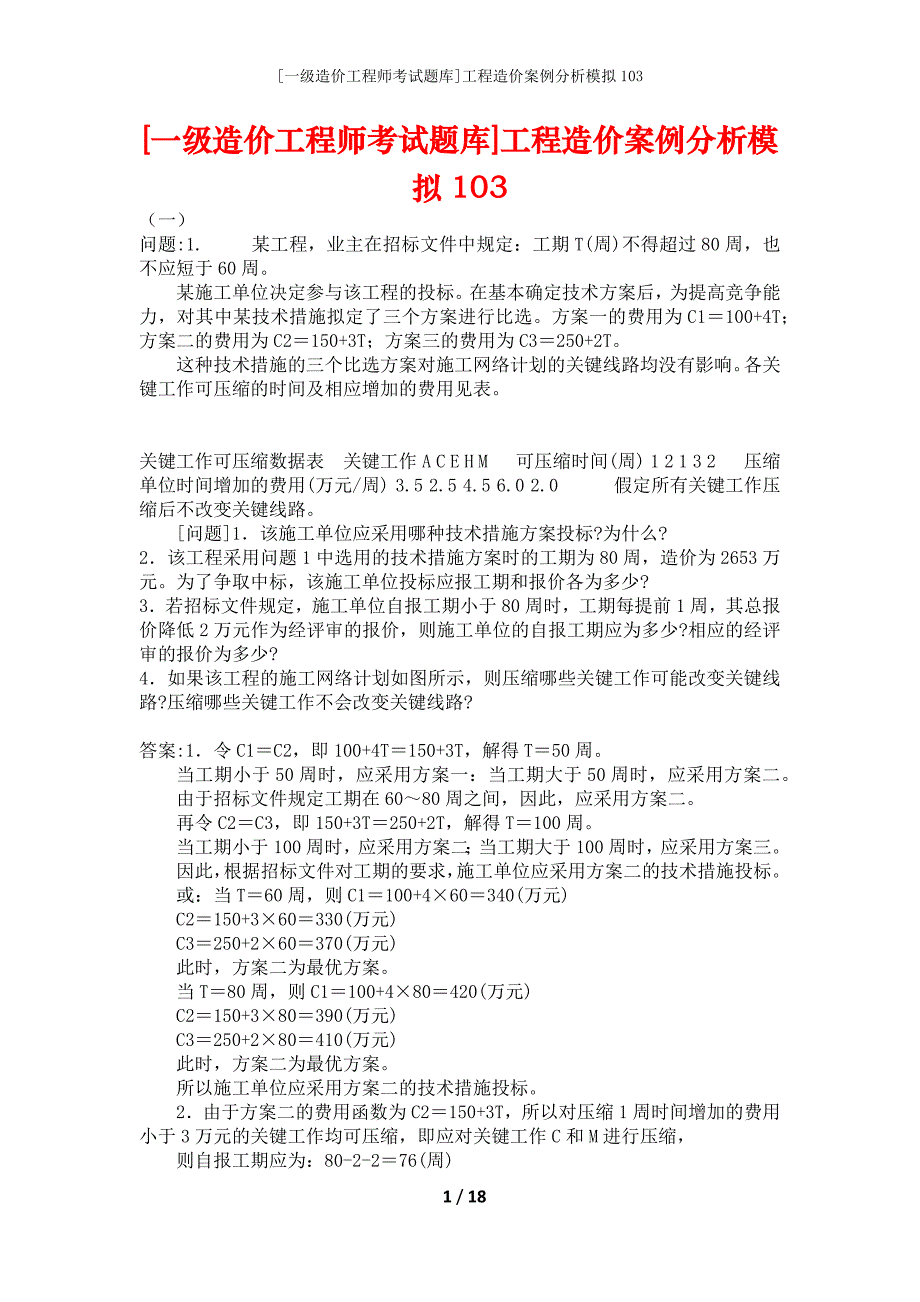 [一级造价工程师考试题库]工程造价案例分析模拟103

[一级造价工程师考试题库]工程造价案例分析模拟103

（一）
问题:1.　　某工程，业主在招标文件中规定：工期T(周)不得超过80周，也不应短于60周。

某施工单位决定参与该工程的投标。在基本确定技术方案后，为提高竞争能力，对其中某技术措施拟定了三个方案进行比选。方案一的费用为C1＝100+4T；方案二的费用为C2＝150+3T；方案三的费用为C3＝250+2T。

这种技术措施的三个比选方案对施工网络计划的关键线路均没有影响。各关键工作可压缩的时间及相应增加的费用见表。

关键工作可压缩数据表　关键工作 A C E H M　可压缩时间(周) 1 2 1 3 2　压缩单位时间增加的费用(万元/周) 3.5 2.5 4.5 6.0 2.0　　假定所有关键工作压缩后不改变关键线路。

[问题]1．该施工单位应采用哪种技术措施方案投标?为什么?
2．该工程采用问题1中选用的技术措施方案时的工期为80周，造价为2653万元。为了争取中标，该施工单位投标应报工期和报价各为多少?
3．若招标文件规定，施工单位自报工期小于80周时，工期每提前1周，其总报价降低2万元作为经评审的报价，则施工单位的自报工期应为多少?相应的经评审的报价为多少?
4．如果该工程的施工网络计划如图所示，则压缩哪些关键工作可能改变关键线路?压缩哪些关键工作不会改变关键线路?

答案:1．令C1＝C2，即100+4T＝150+3T，解得T＝50周。
当工期小于50周时，应采用方案一：当工期大于50周时，应采用方案二。
由于招标文件规定工期在60～80周之间，因此，应采用方案二。
再令C2＝C3，即150+3T＝250+2T，解得T＝100周。
当工期小于100周时，应采用方案二；当工期大于100周时，应采用方案三。
因此，根据招标文件对工期的要求，施工单位应采用方案二的技术措施投标。
或：当T＝60周，则C1＝100+4×60＝340(万元)
C2＝150+3×60＝330(万元)
C3＝250+2×60＝370(万元)
此时，方案二为最优方案。
当T＝80周，则C1＝100+4×80＝420(万元)
C2＝150+3×80＝390(万元)
C3＝250+2×80＝410(万元)
此时，方案二为最优方案。
所以施工单位应采用方案二的技术措施投标。
2．由于方案二的费用函数为C2＝150+3T，所以对压缩1周时间增加的费用小于3万元的关键工作均可压缩，即应对关键工作C和M进行压缩，
则自报工期应为：80-2-2＝76(周)

1 / 18